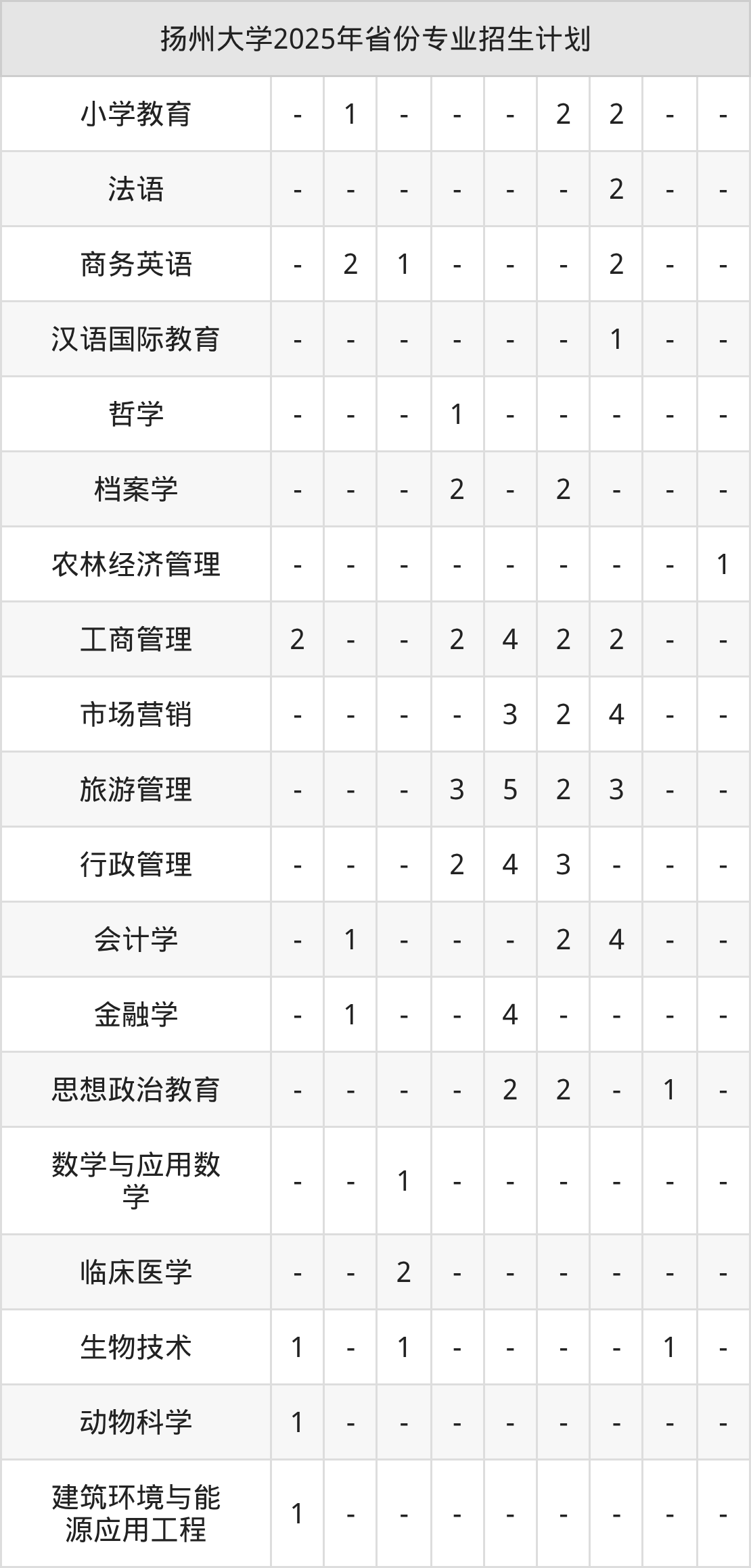 | 扬州大学2025年省份专业招生计划 | | | | | | | | | |
|---|---|---|---|---|---|---|---|---|---|
| 小学教育 | - | 1 | - | - | - | 2 | 2 | - | - |
| 法语 | - | - | - | - | - | - | 2 | - | - |
| 商务英语 | - | 2 | 1 | - | - | - | 2 | - | - |
| 汉语国际教育 | - | - | - | - | - | - | 1 | - | - |
| 哲学 | - | - | - | 1 | - | - | - | - | - |
| 档案学 | - | - | - | 2 | - | 2 | - | - | - |
| 农林经济管理 | - | - | - | - | - | - | - | - | 1 |
| 工商管理 | 2 | - | - | 2 | 4 | 2 | 2 | - | - |
| 市场营销 | - | - | - | - | 3 | 2 | 4 | - | - |
| 旅游管理 | - | - | - | 3 | 5 | 2 | 3 | - | - |
| 行政管理 | - | - | - | 2 | 4 | 3 | - | - | - |
| 会计学 | - | 1 | - | - | - | 2 | 4 | - | - |
| 金融学 | - | 1 | - | - | 4 | - | - | - | - |
| 思想政治教育 | - | - | - | - | 2 | 2 | - | 1 | - |
| 数学与应用数学 | - | - | 1 | - | - | - | - | - | - |
| 临床医学 | - | - | 2 | - | - | - | - | - | - |
| 生物技术 | 1 | - | 1 | - | - | - | - | 1 | - |
| 动物科学 | 1 | - | - | - | - | - | - | - | - |
| 建筑环境与能源应用工程 | 1 | - | - | - | - | - | - | - | - |